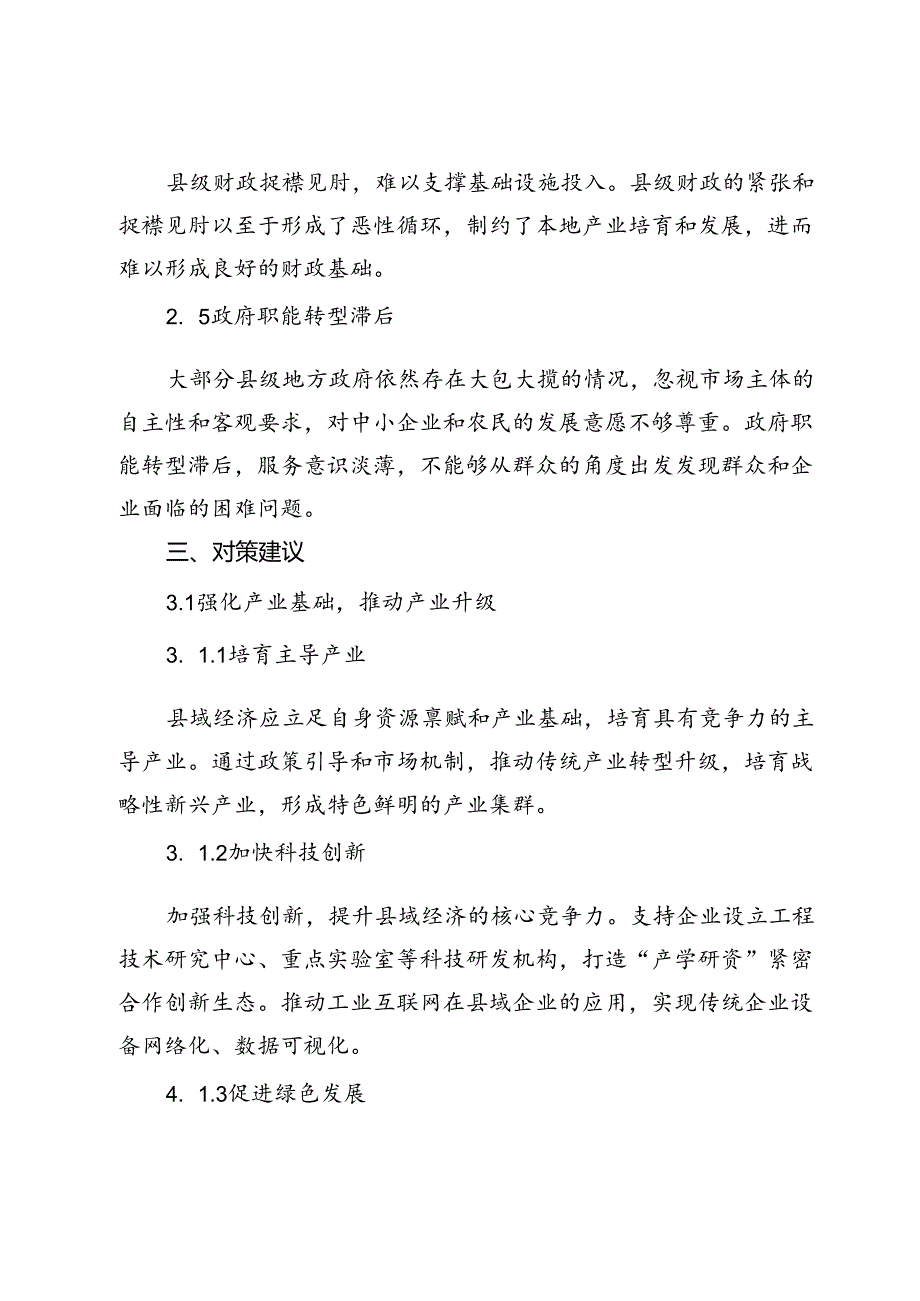 县级财政捉襟见肘，难以支撑基础设施投入。县级财政的紧张和捉襟见肘以至于形成了恶性循环，制约了本地产业培育和发展，进而难以形成良好的财政基础。

2. 5政府职能转型滞后

大部分县级地方政府依然存在大包大揽的情况，忽视市场主体的自主性和客观要求，对中小企业和农民的发展意愿不够尊重。政府职能转型滞后，服务意识淡薄，不能够从群众的角度出发发现群众和企业面临的困难问题。

三、对策建议

3.1强化产业基础，推动产业升级

3. 1.1培育主导产业

县域经济应立足自身资源禀赋和产业基础，培育具有竞争力的主导产业。通过政策引导和市场机制，推动传统产业转型升级，培育战略性新兴产业，形成特色鲜明的产业集群。

3. 1.2加快科技创新

加强科技创新，提升县域经济的核心竞争力。支持企业设立工程技术研究中心、重点实验室等科技研发机构，打造“产学研资”紧密合作创新生态。推动工业互联网在县域企业的应用，实现传统企业设备网络化、数据可视化。

4. 1.3促进绿色发展